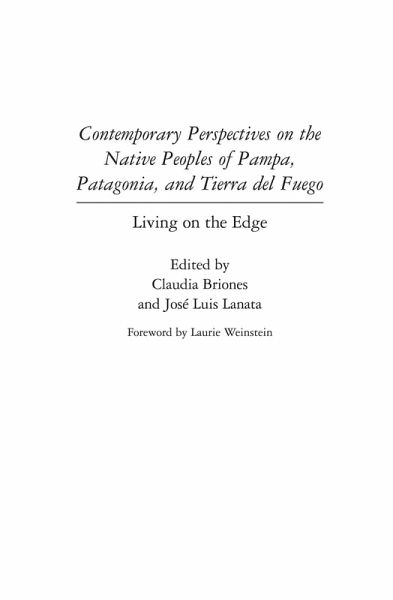 Contemporary Perspectives on the Native Peoples of Pampa, Patagonia, and Tierra del Fuego

Living on the Edge

Edited by
Claudia Briones
and José Luis Lanata

Foreword by Laurie Weinstein